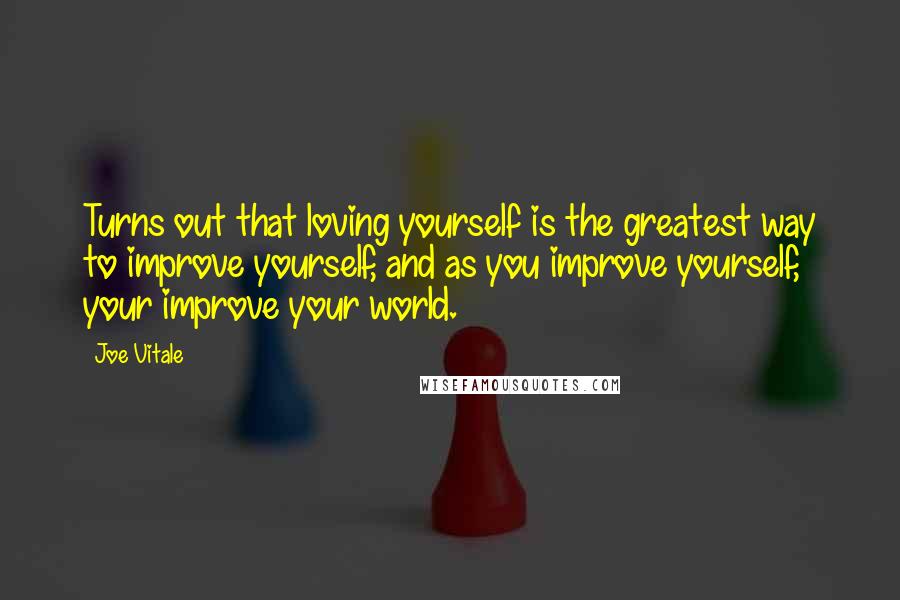 Turns out that loving yourself is the greatest way to improve yourself, and as you improve yourself, your improve your world.

Joe Vitale

WISEFAMOUSQUOTES.COM